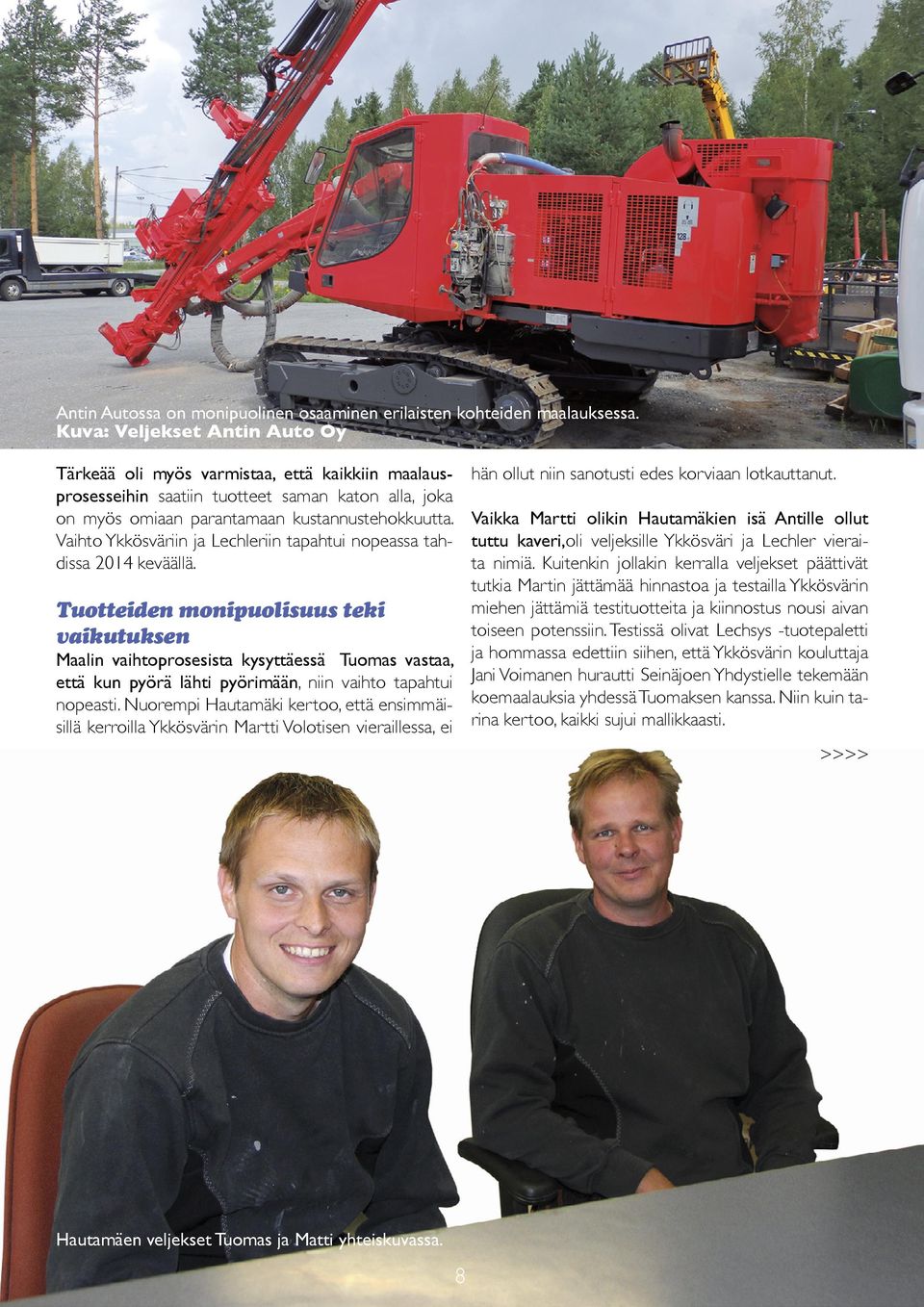 Antin Autossa on monipuolinen osaaminen erilaisten kohteiden maalauksessa.
Kuva: Veljekset Antin Auto Oy

Tärkeää oli myös varmistaa, että kaikkiin maalausprosesseihin saatiin tuotteet saman katon alla, joka on myös omiaan parantamaan kustannustehokkuutta. Vaihto Ykkösväriin ja Lechleriin tapahtui nopeassa tahdissa 2014 keväällä.

Tuotteiden monipuolisuus teki vaikutuksen

Maalin vaihtoprosesista kysyttäessä Tuomas vastaa, että kun pyörä lähti pyörimään, niin vaihto tapahtui nopeasti. Nuorempi Hautamäki kertoo, että ensimmäisillä kerroilla Ykkösvärin Martti Volotisen vieraillessa, ei hän ollut niin sanotusti edes korviaan lotkauttanut.

Vaikka Martti olikin Hautamäkien isä Antille ollut tuttu kaveri,oli veljeksille Ykkösväri ja Lechler vieraita nimiä. Kuitenkin jollakin kerralla veljekset päättivät tutkia Martin jättämää hinnastoa ja testailla Ykkösvärin miehen jättämiä testituotteita ja kiinnostus nousi aivan toiseen potenssiin. Testissä olivat Lechsys -tuotepaletti ja hommassa edettiin siihen, että Ykkösvärin kouluttaja Jani Voimanen hurautti Seinäjoen Yhdystielle tekemään koemaalauksia yhdessä Tuomaksen kanssa. Niin kuin tarina kertoo, kaikki sujui mallikkaasti.

>>>>

Hautamäen veljekset Tuomas ja Matti yhteiskuvassa.

8